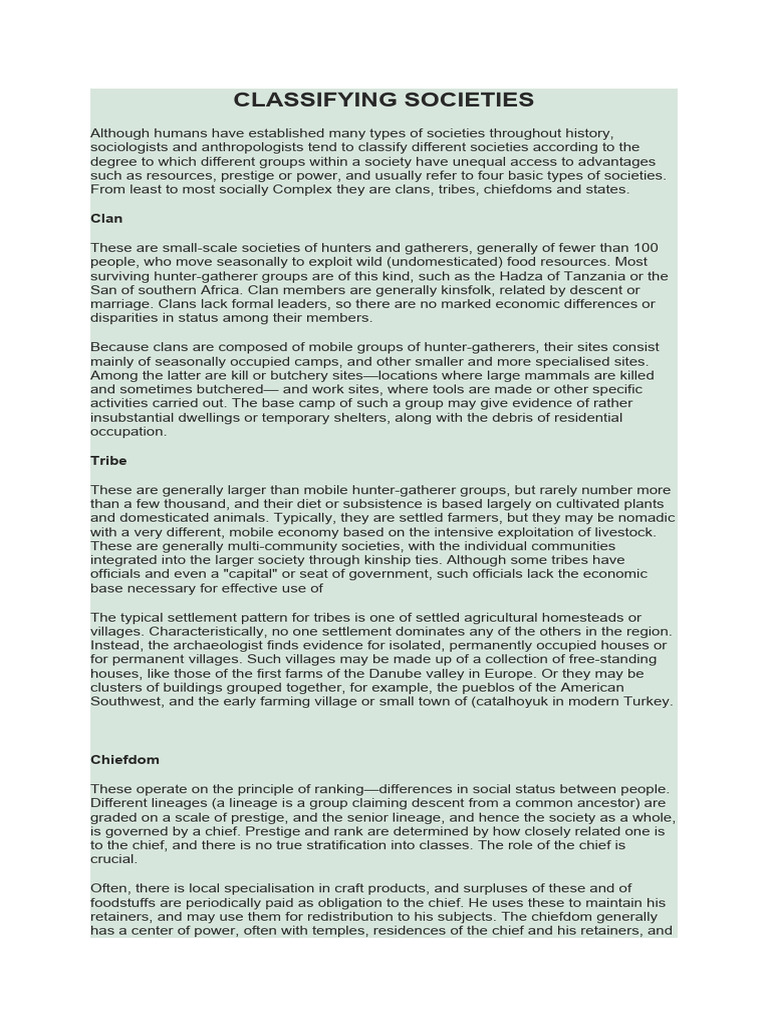 CLASSIFYING SOCIETIES

Although humans have established many types of societies throughout history, sociologists and anthropologists tend to classify different societies according to the degree to which different groups within a society have unequal access to advantages such as resources, prestige or power, and usually refer to four basic types of societies. From least to most socially Complex they are clans, tribes, chiefdoms and states.

Clan

These are small-scale societies of hunters and gatherers, generally of fewer than 100 people, who move seasonally to exploit wild (undomesticated) food resources. Most surviving hunter-gatherer groups are of this kind, such as the Hadza of Tanzania or the San of southern Africa. Clan members are generally kinsfolk, related by descent or marriage. Clans lack formal leaders, so there are no marked economic differences or disparities in status among their members.

Because clans are composed of mobile groups of hunter-gatherers, their sites consist mainly of seasonally occupied camps, and other smaller and more specialised sites. Among the latter are kill or butchery sites—locations where large mammals are killed and sometimes butchered— and work sites, where tools are made or other specific activities carried out. The base camp of such a group may give evidence of rather insubstantial dwellings or temporary shelters, along with the debris of residential occupation.

Tribe

These are generally larger than mobile hunter-gatherer groups, but rarely number more than a few thousand, and their diet or subsistence is based largely on cultivated plants and domesticated animals. Typically, they are settled farmers, but they may be nomadic with a very different, mobile economy based on the intensive exploitation of livestock. These are generally multi-community societies, with the individual communities integrated into the larger society through kinship ties. Although some tribes have officials and even a "capital" or seat of government, such officials lack the economic base necessary for effective use of

The typical settlement pattern for tribes is one of settled agricultural homesteads or villages. Characteristically, no one settlement dominates any of the others in the region. Instead, the archaeologist finds evidence for isolated, permanently occupied houses or for permanent villages. Such villages may be made up of a collection of free-standing houses, like those of the first farms of the Danube valley in Europe. Or they may be clusters of buildings grouped together, for example, the pueblos of the American Southwest, and the early farming village or small town of (catalhoyuk in modern Turkey.

Chiefdom

These operate on the principle of ranking—differences in social status between people. Different lineages (a lineage is a group claiming descent from a common ancestor) are graded on a scale of prestige, and the senior lineage, and hence the society as a whole, is governed by a chief. Prestige and rank are determined by how closely related one is to the chief, and there is no true stratification into classes. The role of the chief is crucial.

Often, there is local specialisation in craft products, and surpluses of these and of foodstuffs are periodically paid as obligation to the chief. He uses these to maintain his retainers, and may use them for redistribution to his subjects. The chiefdom generally has a center of power, often with temples, residences of the chief and his retainers, and